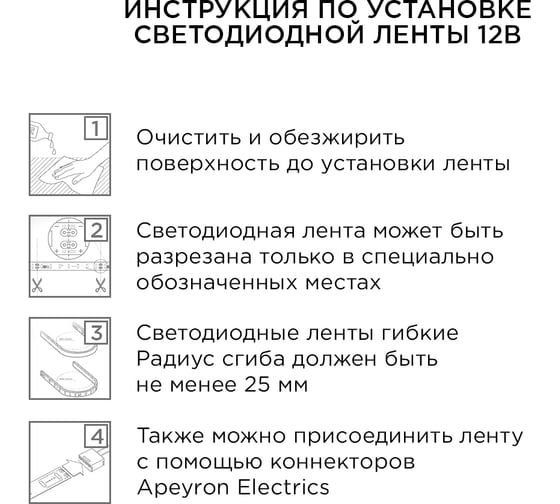 ИНСТРУКЦИЯ ПО УСТАНОВКЕ СВЕТОДИОДНОЙ ЛЕНТЫ 12В

1

Очистить и обезжирить поверхность до установки ленты

2

Светодиодная лента может быть разрезана только в специально обозначенных местах

3

Светодиодные ленты гибкие Радиус сгиба должен быть не менее 25 мм

4

Также можно присоединить ленту с помощью коннекторов Apeyron Electrics